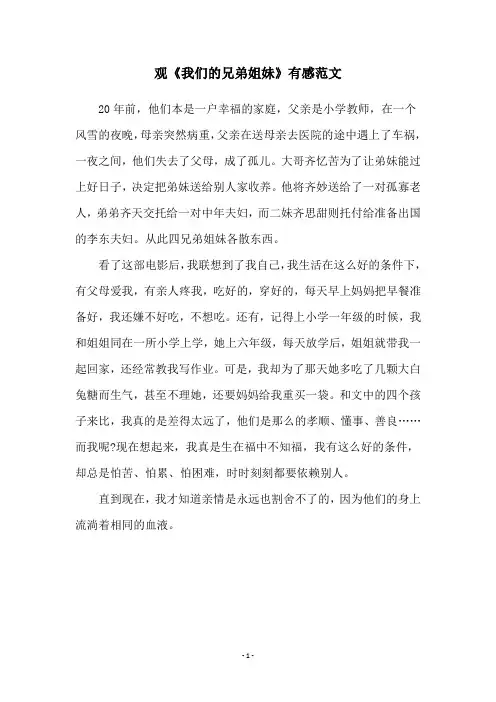 观《我们的兄弟姐妹》有感范文

20年前，他们本是一户幸福的家庭，父亲是小学教师，在一个风雪的夜晚，母亲突然病重，父亲在送母亲去医院的途中遇上了车祸，一夜之间，他们失去了父母，成了孤儿。大哥齐忆苦为了让弟妹能过上好日子，决定把弟妹送给别人家收养。他将齐妙送给了一对孤寡老人，弟弟齐天交托给一对中年夫妇，而二妹齐思甜则托付给准备出国的李东夫妇。从此四兄弟姐妹各散东西。

看了这部电影后，我联想到了我自己，我生活在这么好的条件下，有父母爱我，有亲人疼我，吃好的，穿好的，每天早上妈妈把早餐准备好，我还嫌不好吃，不想吃。还有，记得上小学一年级的时候，我和姐姐同在一所小学上学，她上六年级，每天放学后，姐姐就带我一起回家，还经常教我写作业。可是，我却为了那天她多吃了几颗大白兔糖而生气，甚至不理她，还要妈妈给我重买一袋。和文中的四个孩子来比，我真的是差得太远了，他们是那么的孝顺、懂事、善良……而我呢?现在想起来，我真是生在福中不知福，我有这么好的条件，却总是怕苦、怕累、怕困难，时时刻刻都要依赖别人。

直到现在，我才知道亲情是永远也割舍不了的，因为他们的身上流淌着相同的血液。

- 1 -